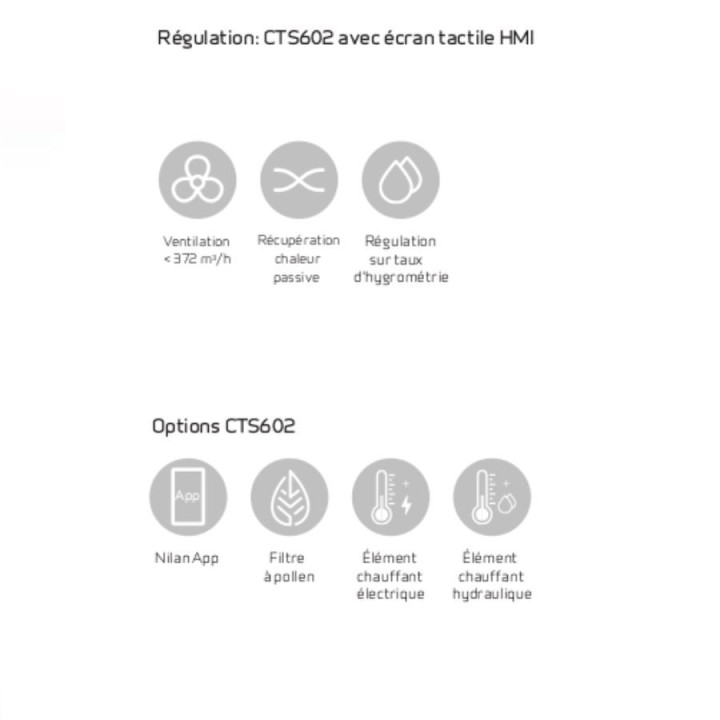 Régulation: CTS602 avec écran tactile HMI

Ventilation
< 372 m³/h

Récupération
chaleur
passive

Régulation
sur taux
d'hygrométrie

Options CTS602

App

Nilan App

Filtre
à pollen

Élément
chauffant
électrique

Élément
chauffant
hydraulique